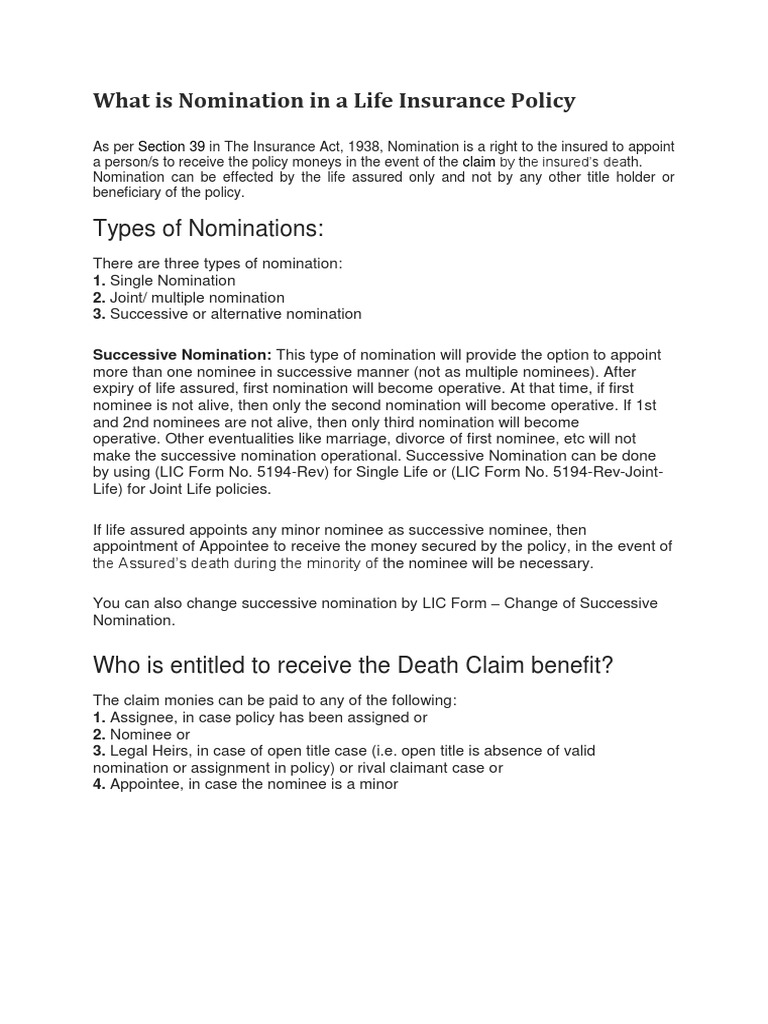 What is Nomination in a Life Insurance Policy

As per Section 39 in The Insurance Act, 1938, Nomination is a right to the insured to appoint a person/s to receive the policy moneys in the event of the claim by the insured's death. Nomination can be effected by the life assured only and not by any other title holder or beneficiary of the policy.

Types of Nominations:

There are three types of nomination:
1. Single Nomination
2. Joint/ multiple nomination
3. Successive or alternative nomination

Successive Nomination: This type of nomination will provide the option to appoint more than one nominee in successive manner (not as multiple nominees). After expiry of life assured, first nomination will become operative. At that time, if first nominee is not alive, then only the second nomination will become operative. If 1st and 2nd nominees are not alive, then only third nomination will become operative. Other eventualities like marriage, divorce of first nominee, etc will not make the successive nomination operational. Successive Nomination can be done by using (LIC Form No. 5194-Rev) for Single Life or (LIC Form No. 5194-Rev-Joint-Life) for Joint Life policies.

If life assured appoints any minor nominee as successive nominee, then appointment of Appointee to receive the money secured by the policy, in the event of the Assured's death during the minority of the nominee will be necessary.

You can also change successive nomination by LIC Form – Change of Successive Nomination.

Who is entitled to receive the Death Claim benefit?

The claim monies can be paid to any of the following:
1. Assignee, in case policy has been assigned or
2. Nominee or
3. Legal Heirs, in case of open title case (i.e. open title is absence of valid nomination or assignment in policy) or rival claimant case or
4. Appointee, in case the nominee is a minor